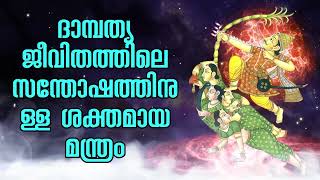 ദാമ്പത്യ ജീവിതത്തിലെ സന്തോഷത്തിനു ള്ള ശക്തമായ മന്ത്രം